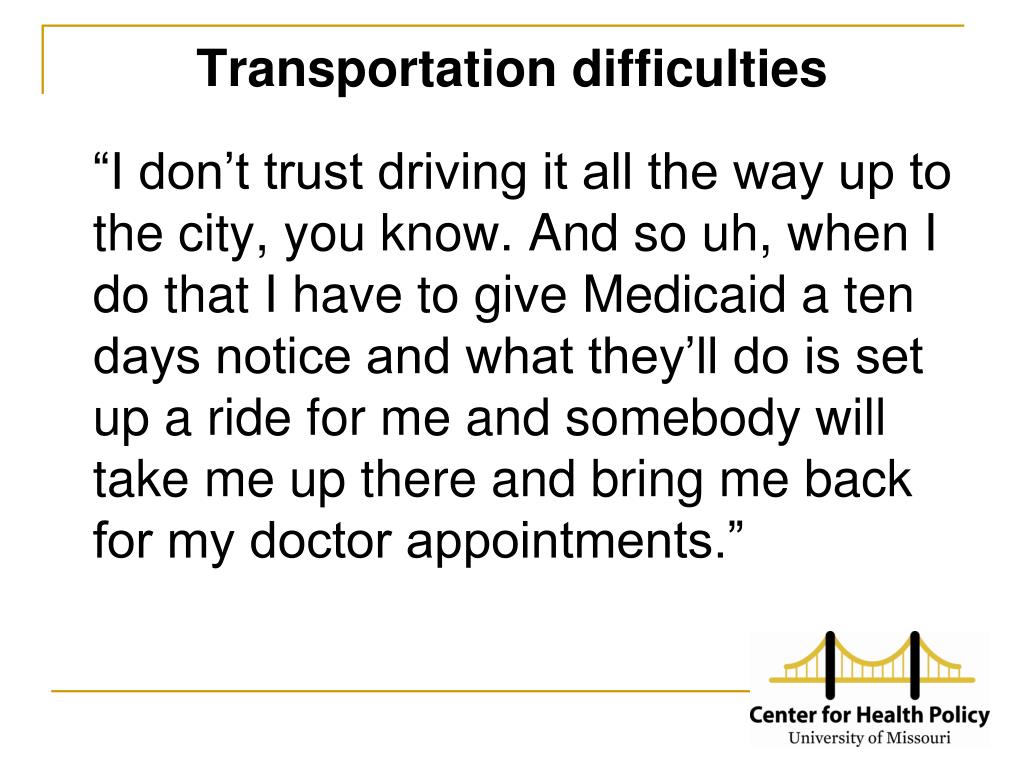 Transportation difficulties

"I don't trust driving it all the way up to the city, you know. And so uh, when I do that I have to give Medicaid a ten days notice and what they'll do is set up a ride for me and somebody will take me up there and bring me back for my doctor appointments."

Center for Health Policy
University of Missouri